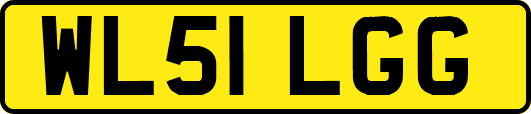 WL51 LGG